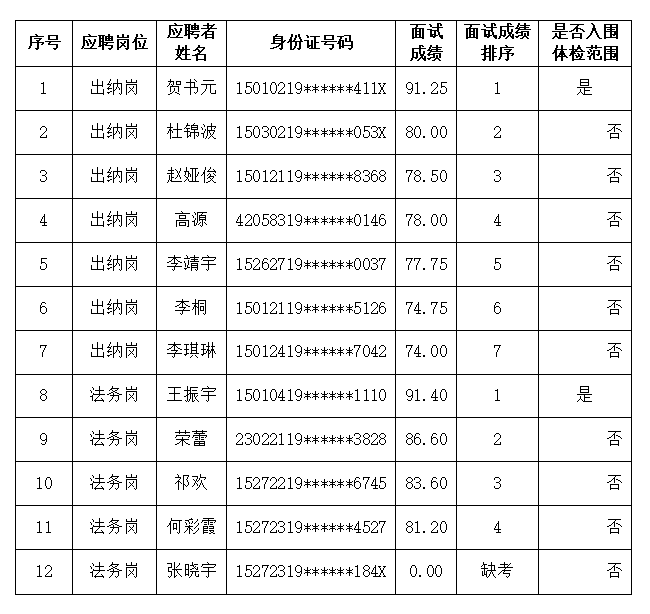 | 序号 | 应聘岗位 | 应聘者姓名 | 身份证号码 | 面试成绩 | 面试成绩排序 | 是否入围体检范围 |
|---|---|---|---|---|---|---|
| 1 | 出纳岗 | 贺书元 | 15010219******411X | 91.25 | 1 | 是 |
| 2 | 出纳岗 | 杜锦波 | 15030219******053X | 80.00 | 2 | 否 |
| 3 | 出纳岗 | 赵娅俊 | 15012119******8368 | 78.50 | 3 | 否 |
| 4 | 出纳岗 | 高源 | 42058319******0146 | 78.00 | 4 | 否 |
| 5 | 出纳岗 | 李靖宇 | 15262719******0037 | 77.75 | 5 | 否 |
| 6 | 出纳岗 | 李桐 | 15012119******5126 | 74.75 | 6 | 否 |
| 7 | 出纳岗 | 李琪琳 | 15012419******7042 | 74.00 | 7 | 否 |
| 8 | 法务岗 | 王振宇 | 15010419******1110 | 91.40 | 1 | 是 |
| 9 | 法务岗 | 荣蕾 | 23022119******3828 | 86.60 | 2 | 否 |
| 10 | 法务岗 | 祁欢 | 15272219******6745 | 83.60 | 3 | 否 |
| 11 | 法务岗 | 何彩霞 | 15272319******4527 | 81.20 | 4 | 否 |
| 12 | 法务岗 | 张晓宇 | 15272319******184X | 0.00 | 缺考 | 否 |